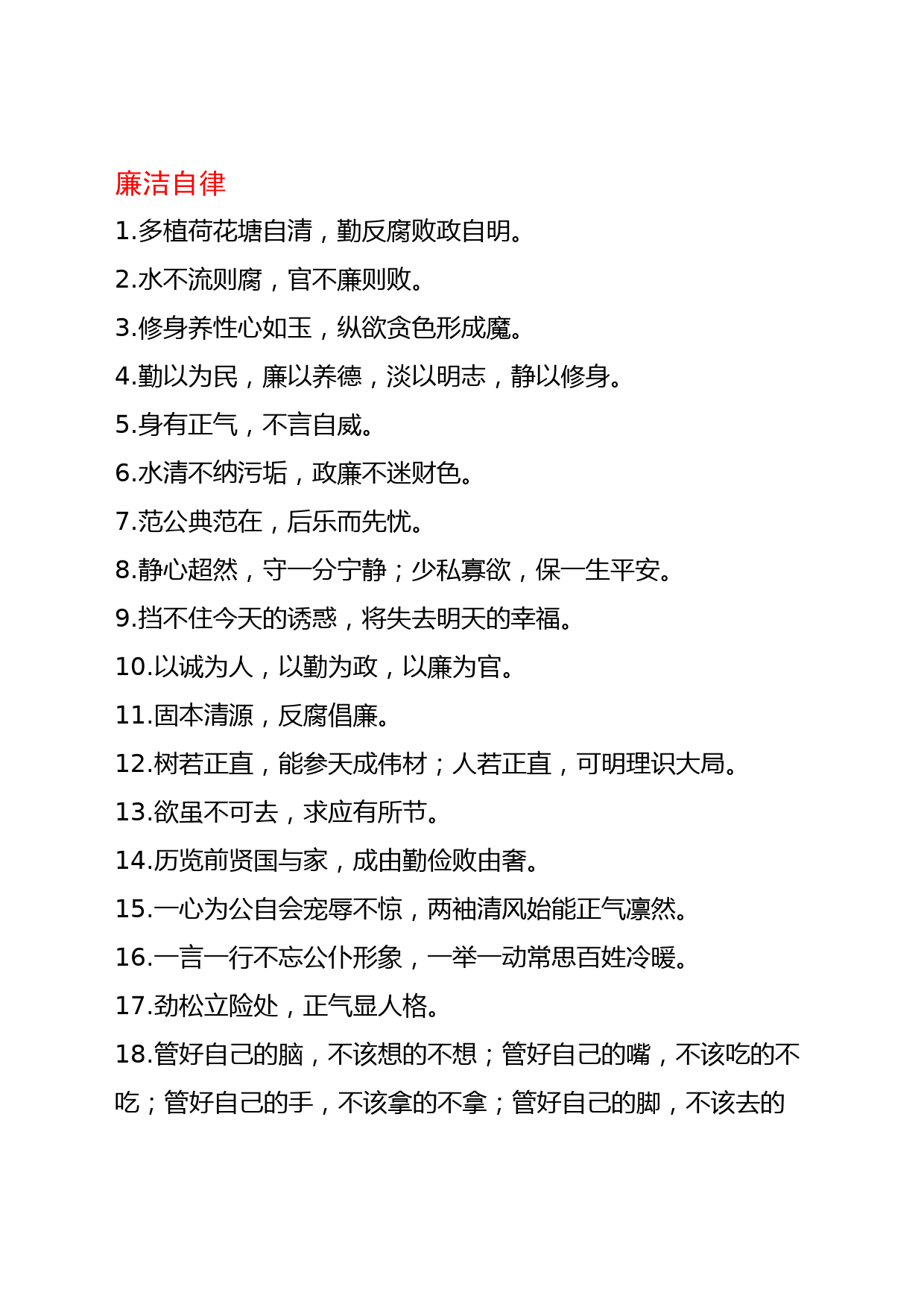 廉洁自律

1.多植荷花塘自清，勤反腐败政自明。

2.水不流则腐，官不廉则败。

3.修身养性心如玉，纵欲贪色形成魔。

4.勤以为民，廉以养德，淡以明志，静以修身。

5.身有正气，不言自威。

6.水清不纳污垢，政廉不迷财色。

7.范公典范在，后乐而先忧。

8.静心超然，守一分宁静；少私寡欲，保一生平安。

9.挡不住今天的诱惑，将失去明天的幸福。

10.以诚为人，以勤为政，以廉为官。

11.固本清源，反腐倡廉。

12.树若正直，能参天成伟材；人若正直，可明理识大局。

13.欲虽不可去，求应有所节。

14.历览前贤国与家，成由勤俭败由奢。

15.一心为公自会宠辱不惊，两袖清风始能正气凛然。

16.一言一行不忘公仆形象，一举一动常思百姓冷暖。

17.劲松立险处，正气显人格。

18.管好自己的脑，不该想的不想；管好自己的嘴，不该吃的不吃；管好自己的手，不该拿的不拿；管好自己的脚，不该去的